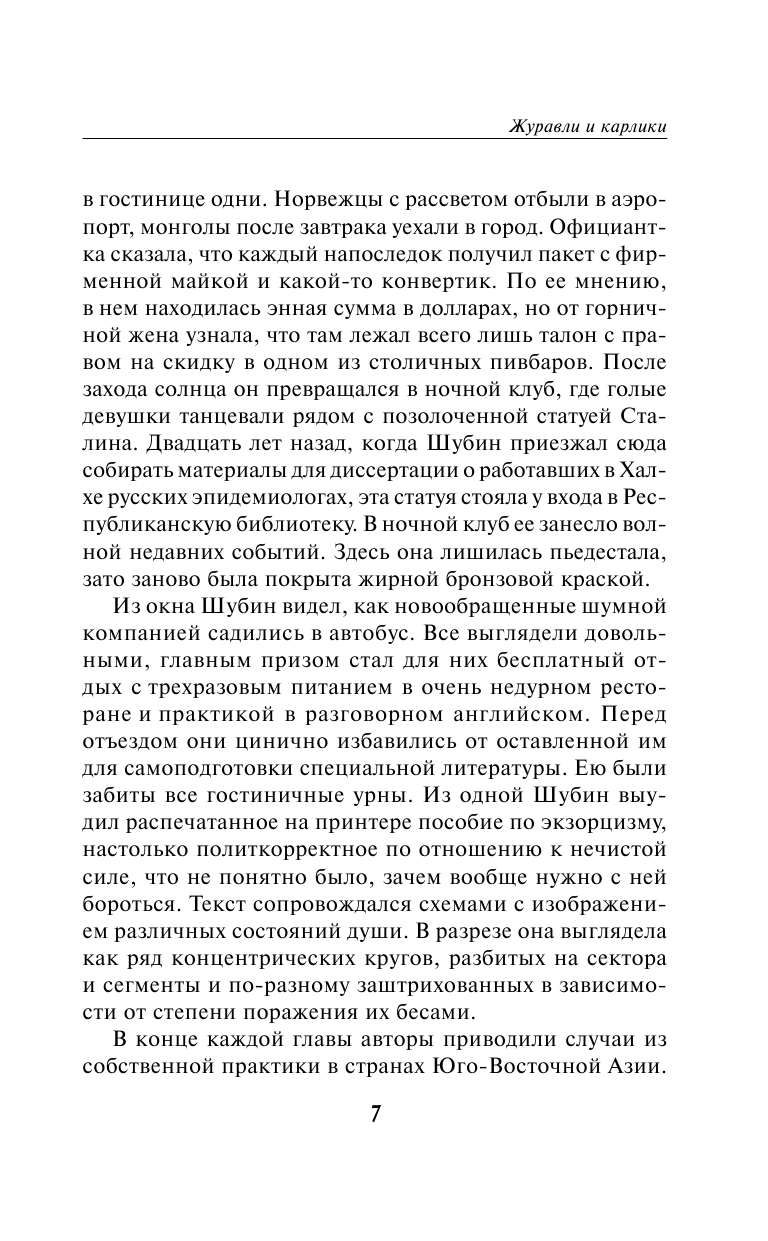 Журавли и карлики

в гостинице одни. Норвежцы с рассветом отбыли в аэропорт, монголы после завтрака уехали в город. Официантка сказала, что каждый напоследок получил пакет с фирменной майкой и какой-то конвертик. По ее мнению, в нем находилась энная сумма в долларах, но от горничной жена узнала, что там лежал всего лишь талон с правом на скидку в одном из столичных пивбаров. После захода солнца он превращался в ночной клуб, где голые девушки танцевали рядом с позолоченной статуей Сталина. Двадцать лет назад, когда Шубин приезжал сюда собирать материалы для диссертации о работавших в Халхе русских эпидемиологах, эта статуя стояла у входа в Республиканскую библиотеку. В ночной клуб ее занесло волной недавних событий. Здесь она лишилась пьедестала, зато заново была покрыта жирной бронзовой краской.

Из окна Шубин видел, как новообращенные шумной компанией садились в автобус. Все выглядели довольными, главным призом стал для них бесплатный отдых с трехразовым питанием в очень недурном ресторане и практикой в разговорном английском. Перед отъездом они цинично избавились от оставленной им для самоподготовки специальной литературы. Ею были забиты все гостиничные урны. Из одной Шубин выудил распечатанное на принтере пособие по экзорцизму, настолько политкорректное по отношению к нечистой силе, что не понятно было, зачем вообще нужно с ней бороться. Текст сопровождался схемами с изображением различных состояний души. В разрезе она выглядела как ряд концентрических кругов, разбитых на сектора и сегменты и по-разному заштрихованных в зависимости от степени поражения их бесами.

В конце каждой главы авторы приводили случаи из собственной практики в странах Юго-Восточной Азии.

7